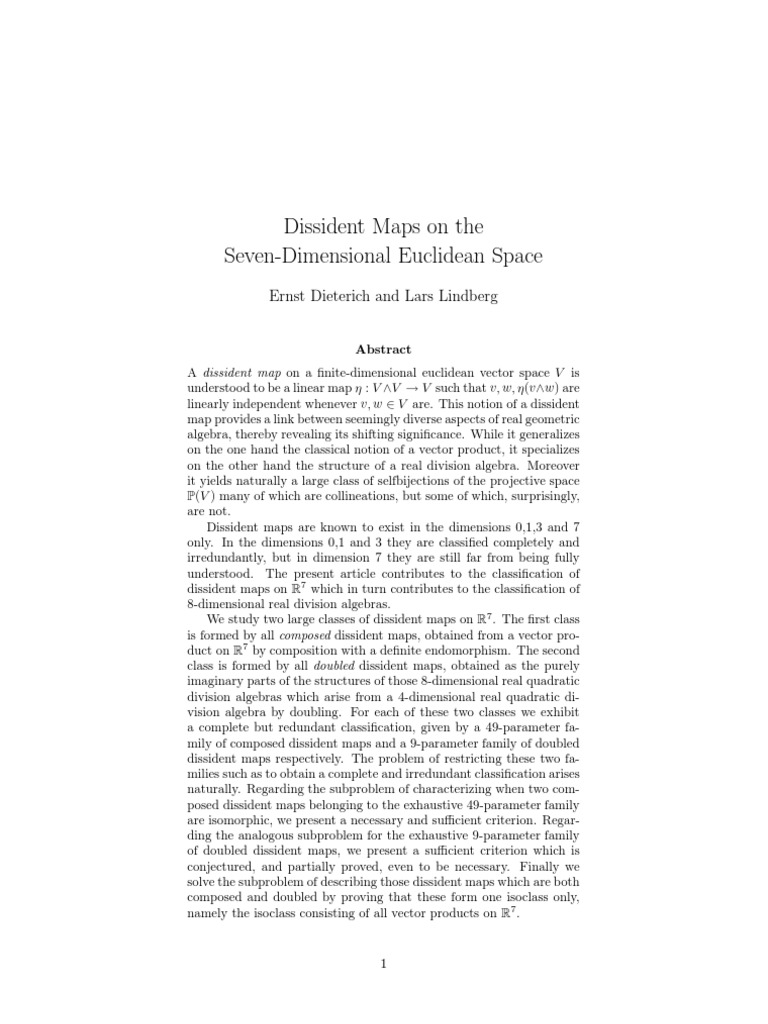 Dissident Maps on the
Seven-Dimensional Euclidean Space

Ernst Dieterich and Lars Lindberg

Abstract

A dissident map on a finite-dimensional euclidean vector space $V$ is understood to be a linear map $\eta : V \wedge V \to V$ such that $v, w, \eta(v \wedge w)$ are linearly independent whenever $v, w \in V$ are. This notion of a dissident map provides a link between seemingly diverse aspects of real geometric algebra, thereby revealing its shifting significance. While it generalizes on the one hand the classical notion of a vector product, it specializes on the other hand the structure of a real division algebra. Moreover it yields naturally a large class of selfbijections of the projective space $\mathbb{P}(V)$ many of which are collineations, but some of which, surprisingly, are not.

Dissident maps are known to exist in the dimensions 0,1,3 and 7 only. In the dimensions 0,1 and 3 they are classified completely and irredundantly, but in dimension 7 they are still far from being fully understood. The present article contributes to the classification of dissident maps on $\mathbb{R}^7$ which in turn contributes to the classification of 8-dimensional real division algebras.

We study two large classes of dissident maps on $\mathbb{R}^7$. The first class is formed by all composed dissident maps, obtained from a vector product on $\mathbb{R}^7$ by composition with a definite endomorphism. The second class is formed by all doubled dissident maps, obtained as the purely imaginary parts of the structures of those 8-dimensional real quadratic division algebras which arise from a 4-dimensional real quadratic division algebra by doubling. For each of these two classes we exhibit a complete but redundant classification, given by a 49-parameter family of composed dissident maps and a 9-parameter family of doubled dissident maps respectively. The problem of restricting these two families such as to obtain a complete and irredundant classification arises naturally. Regarding the subproblem of characterizing when two composed dissident maps belonging to the exhaustive 49-parameter family are isomorphic, we present a necessary and sufficient criterion. Regarding the analogous subproblem for the exhaustive 9-parameter family of doubled dissident maps, we present a sufficient criterion which is conjectured, and partially proved, even to be necessary. Finally we solve the subproblem of describing those dissident maps which are both composed and doubled by proving that these form one isoclass only, namely the isoclass consisting of all vector products on $\mathbb{R}^7$.

1